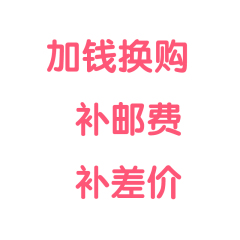 加钱换购

补邮费

补差价